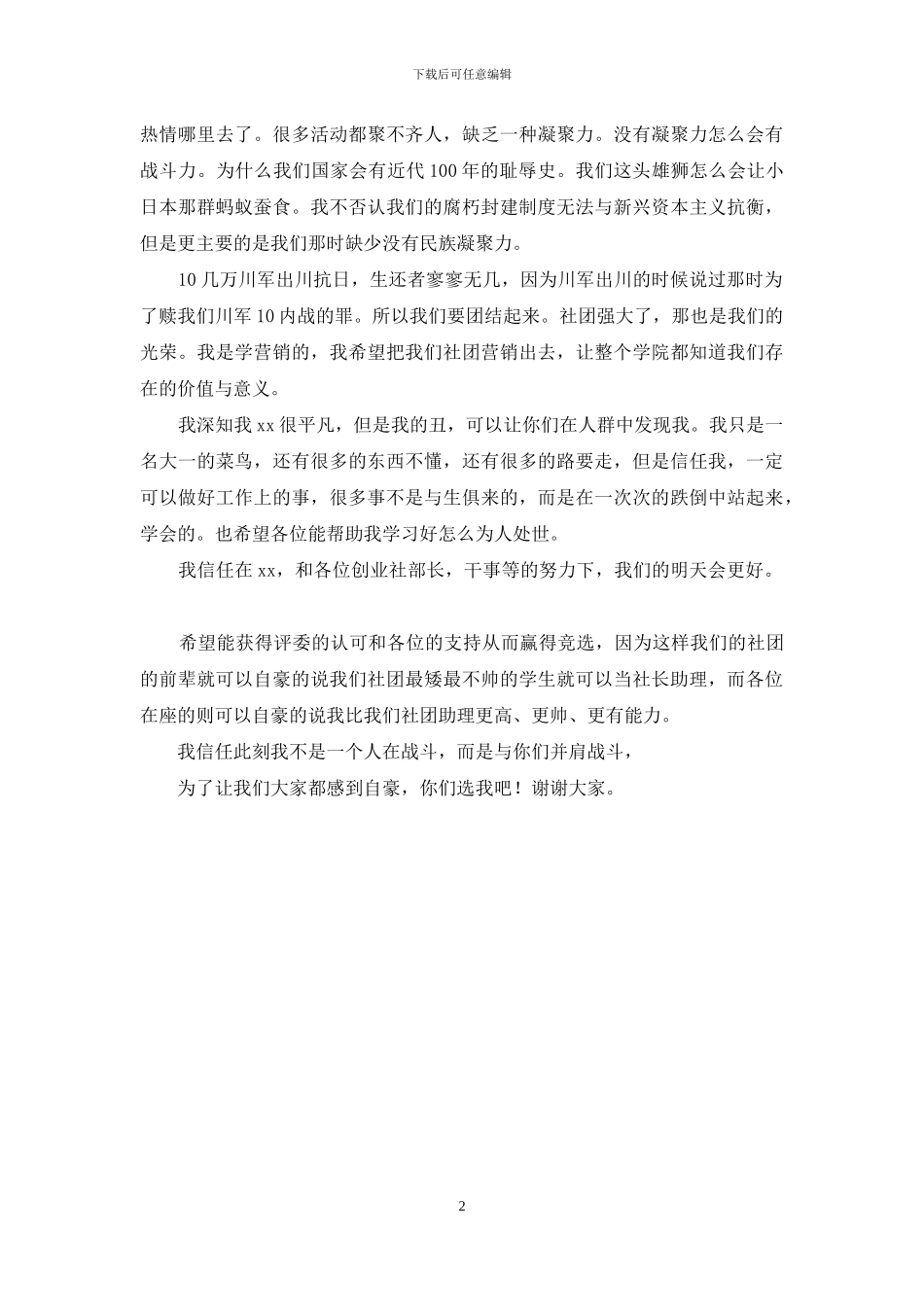 下载后可任意编辑

热情哪里去了。很多活动都聚不齐人，缺乏一种凝聚力。没有凝聚力怎么会有战斗力。为什么我们国家会有近代100年的耻辱史。我们这头雄狮怎么会让小日本那群蚂蚁蚕食。我不否认我们的腐朽封建制度无法与新兴资本主义抗衡，但是更主要的是我们那时缺少没有民族凝聚力。

10几万川军出川抗日，生还者寥寥无几，因为川军出川的时候说过那时为了赎我们川军10内战的罪。所以我们要团结起来。社团强大了，那也是我们的光荣。我是学营销的，我希望把我们社团营销出去，让整个学院都知道我们存在的价值与意义。

我深知我xx很平凡，但是我的丑，可以让你们在人群中发现我。我只是一名大一的菜鸟，还有很多的东西不懂，还有很多的路要走，但是信任我，一定可以做好工作上的事，很多事不是与生俱来的，而是在一次次的跌倒中站起来，学会的。也希望各位能帮助我学习好怎么为人处世。

我信任在xx，和各位创业社部长，干事等的努力下，我们的明天会更好。

希望能获得评委的认可和各位的支持从而赢得竞选，因为这样我们的社团的前辈就可以自豪的说我们社团最矮最不帅的学生就可以当社长助理，而各位在座的则可以自豪的说我比我们社团助理更高、更帅、更有能力。

我信任此刻我不是一个人在战斗，而是与你们并肩战斗，

为了让我们大家都感到自豪，你们选我吧！谢谢大家。

2